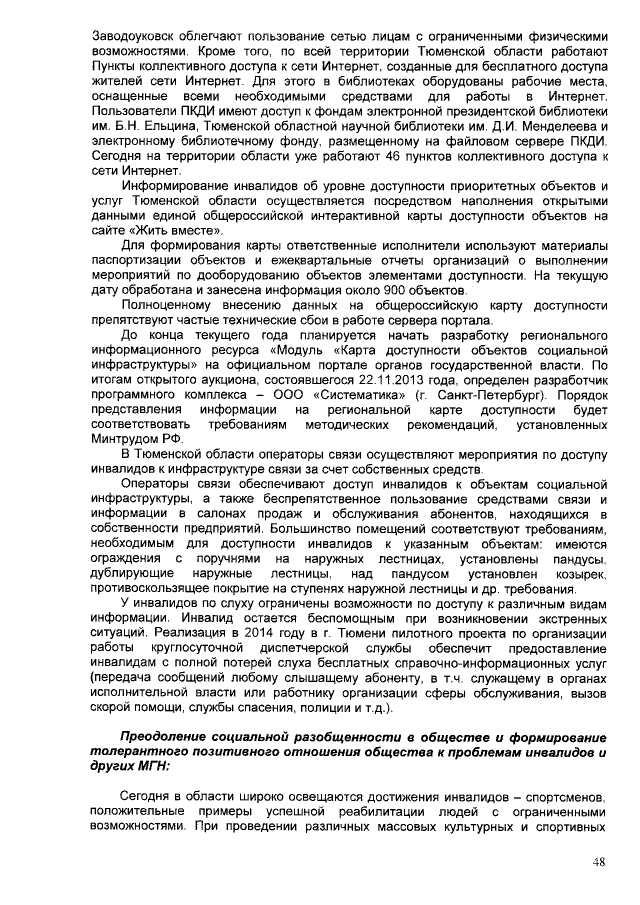 Заводоуковск облегчают пользование сетью лицам с ограниченными физическими возможностями. Кроме того, по всей территории Тюменской области работают Пункты коллективного доступа к сети Интернет, созданные для бесплатного доступа жителей сети Интернет. Для этого в библиотеках оборудованы рабочие места, оснащенные всеми необходимыми средствами для работы в Интернет. Пользователи ПКДИ имеют доступ к фондам электронной президентской библиотеки им. Б.Н. Ельцина, Тюменской областной научной библиотеки им. Д.И. Менделеева и электронному библиотечному фонду, размещенному на файловом сервере ПКДИ. Сегодня на территории области уже работают 46 пунктов коллективного доступа к сети Интернет.

Информирование инвалидов об уровне доступности приоритетных объектов и услуг Тюменской области осуществляется посредством наполнения открытыми данными единой общероссийской интерактивной карты доступности объектов на сайте «Жить вместе».

Для формирования карты ответственные исполнители используют материалы паспортизации объектов и ежеквартальные отчеты организаций о выполнении мероприятий по дооборудованию объектов элементами доступности. На текущую дату обработана и занесена информация около 900 объектов.

Полноценному внесению данных на общероссийскую карту доступности препятствуют частые технические сбои в работе сервера портала.

До конца текущего года планируется начать разработку регионального информационного ресурса «Модуль «Карта доступности объектов социальной инфраструктуры» на официальном портале органов государственной власти. По итогам открытого аукциона, состоявшегося 22.11.2013 года, определен разработчик программного комплекса – ООО «Систематика» (г. Санкт-Петербург). Порядок представления информации на региональной карте доступности будет соответствовать требованиям методических рекомендаций, установленных Минтрудом РФ.

В Тюменской области операторы связи осуществляют мероприятия по доступу инвалидов к инфраструктуре связи за счет собственных средств.

Операторы связи обеспечивают доступ инвалидов к объектам социальной инфраструктуры, а также беспрепятственное пользование средствами связи и информации в салонах продаж и обслуживания абонентов, находящихся в собственности предприятий. Большинство помещений соответствуют требованиям, необходимым для доступности инвалидов к указанным объектам: имеются ограждения с поручнями на наружных лестницах, установлены пандусы, дублирующие наружные лестницы, над пандусом установлен козырек, противоскользящее покрытие на ступенях наружной лестницы и др. требования.

У инвалидов по слуху ограничены возможности по доступу к различным видам информации. Инвалид остается беспомощным при возникновении экстренных ситуаций. Реализация в 2014 году в г. Тюмени пилотного проекта по организации работы круглосуточной диспетчерской службы обеспечит предоставление инвалидам с полной потерей слуха бесплатных справочно-информационных услуг (передача сообщений любому слышащему абоненту, в т.ч. служащему в органах исполнительной власти или работнику организации сферы обслуживания, вызов скорой помощи, службы спасения, полиции и т.д.).

Преодоление социальной разобщенности в обществе и формирование толерантного позитивного отношения общества к проблемам инвалидов и других МГН:

Сегодня в области широко освещаются достижения инвалидов – спортсменов, положительные примеры успешной реабилитации людей с ограниченными возможностями. При проведении различных массовых культурных и спортивных

48